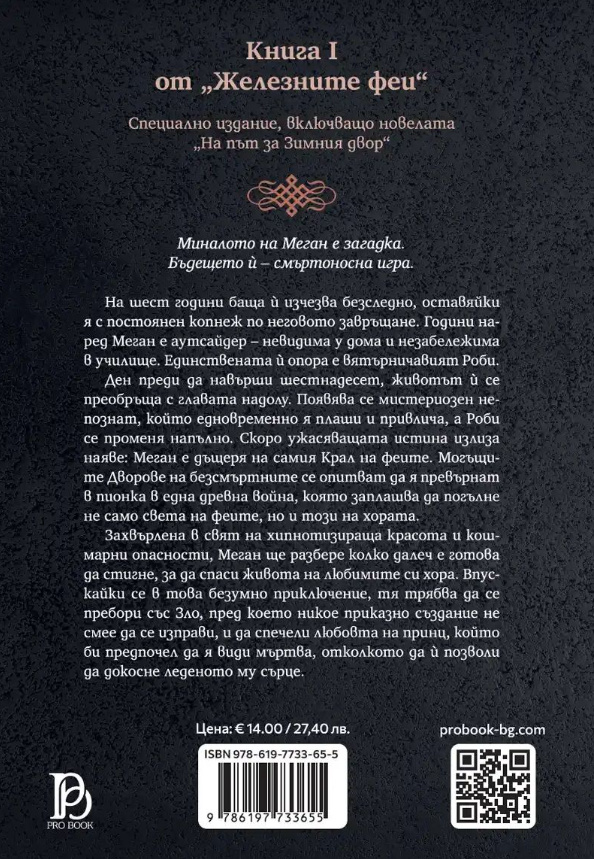 Книга I
от „Железните феи“

Специално издание, включващо новелата
„На път за Зимния двор“

Миналото на Меган е загадка.
Бъдещето ѝ – смъртоносна игра.

На шест години баща ѝ изчезва безследно, оставяйки я с постоянен копнеж по неговото завръщане. Години наред Меган е аутсайдер – невидима у дома и незабележима в училище. Единствената ѝ опора е вятърничавият Роби.

Ден преди да навърши шестнадесет, животът ѝ се преобръща с главата надолу. Появява се мистериозен непознат, който едновременно я плаши и привлича, а Роби се променя напълно. Скоро ужасяващата истина излиза наяве: Меган е дъщеря на самия Крал на феите. Могъщите Дворове на безсмъртните се опитват да я превърнат в пионка в една древна война, която заплашва да погълне не само света на феите, но и този на хората.

Захвърлена в свят на хипнотизираща красота и кошмарни опасности, Меган ще разбере колко далеч е готова да стигне, за да спаси живота на любимите си хора. Впускайки се в това безумно приключение, тя трябва да се пребори със Зло, пред което никое приказно създание не смее да се изправи, и да спечели любовта на принц, който би предпочел да я види мъртва, отколкото да ѝ позволи да докосне леденото му сърце.

Цена: € 14.00 / 27,40 лв.

probook-bg.com

ISBN 978-619-7733-65-5

9 786197 733655

PRO BOOK